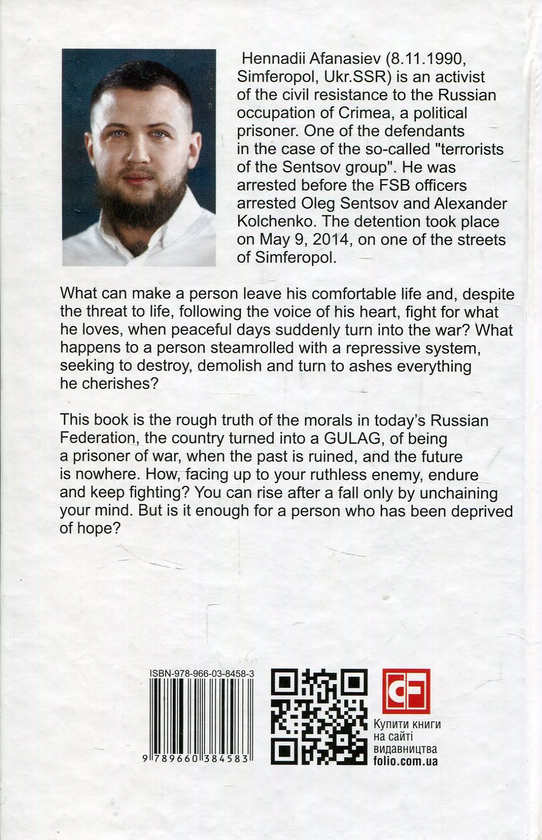 Hennadii Afanasiev (8.11.1990, Simferopol, Ukr.SSR) is an activist of the civil resistance to the Russian occupation of Crimea, a political prisoner. One of the defendants in the case of the so-called "terrorists of the Sentsov group". He was arrested before the FSB officers arrested Oleg Sentsov and Alexander Kolchenko. The detention took place on May 9, 2014, on one of the streets of Simferopol.

What can make a person leave his comfortable life and, despite the threat to life, following the voice of his heart, fight for what he loves, when peaceful days suddenly turn into the war? What happens to a person steamrolled with a repressive system, seeking to destroy, demolish and turn to ashes everything he cherishes?

This book is the rough truth of the morals in today's Russian Federation, the country turned into a GULAG, of being a prisoner of war, when the past is ruined, and the future is nowhere. How, facing up to your ruthless enemy, endure and keep fighting? You can rise after a fall only by unchaining your mind. But is it enough for a person who has been deprived of hope?

ISBN-978-966-03-8458-3

9 789660 384583

CF

Купити книги на сайті видавництва folio.com.ua